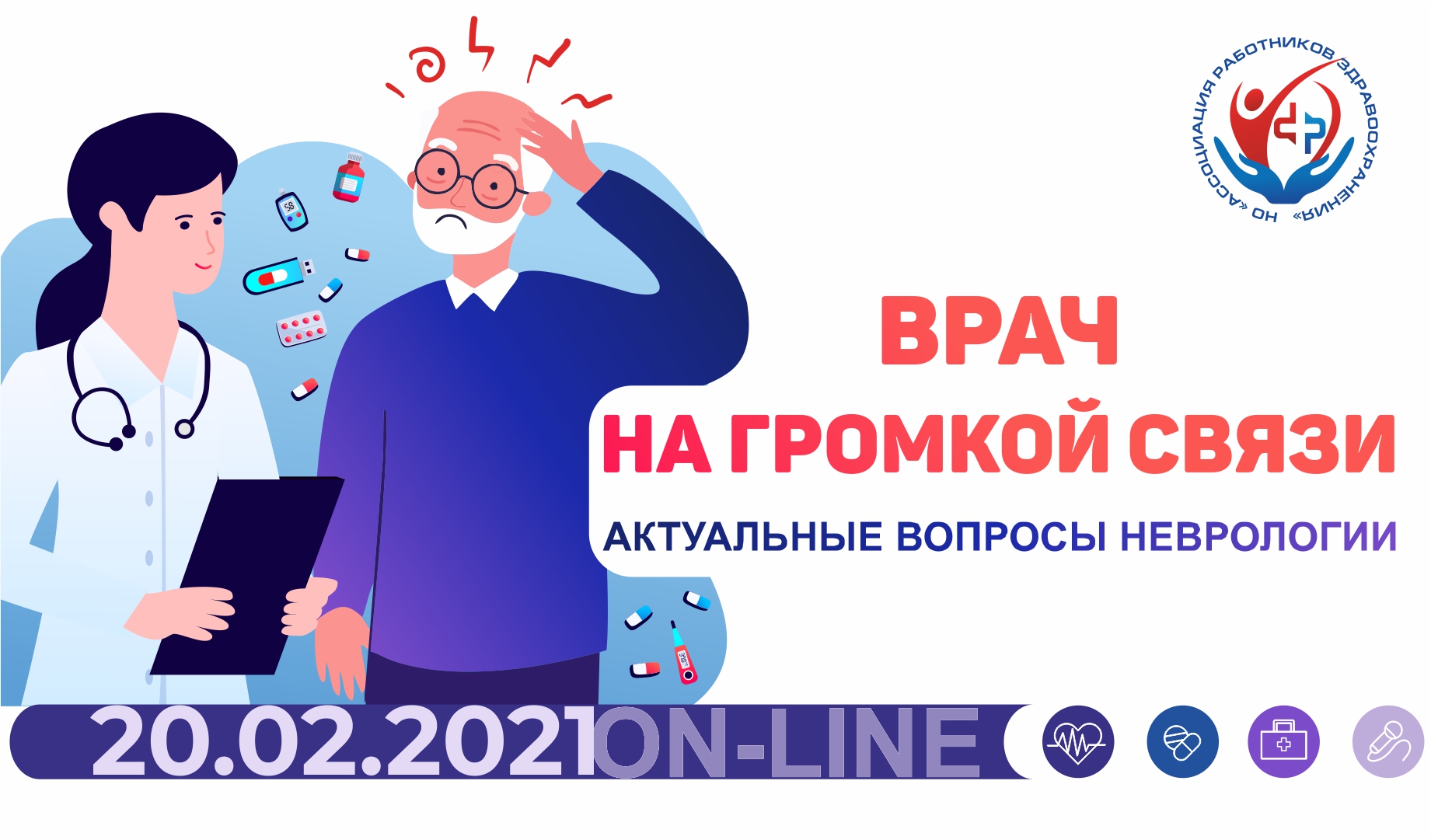 НО «АССОЦИАЦИЯ РАБОТНИКОВ ЗДРАВООХРАНЕНИЯ»

ВРАЧ
НА ГРОМКОЙ СВЯЗИ
АКТУАЛЬНЫЕ ВОПРОСЫ НЕВРОЛОГИИ

20.02.2021 ON-LINE